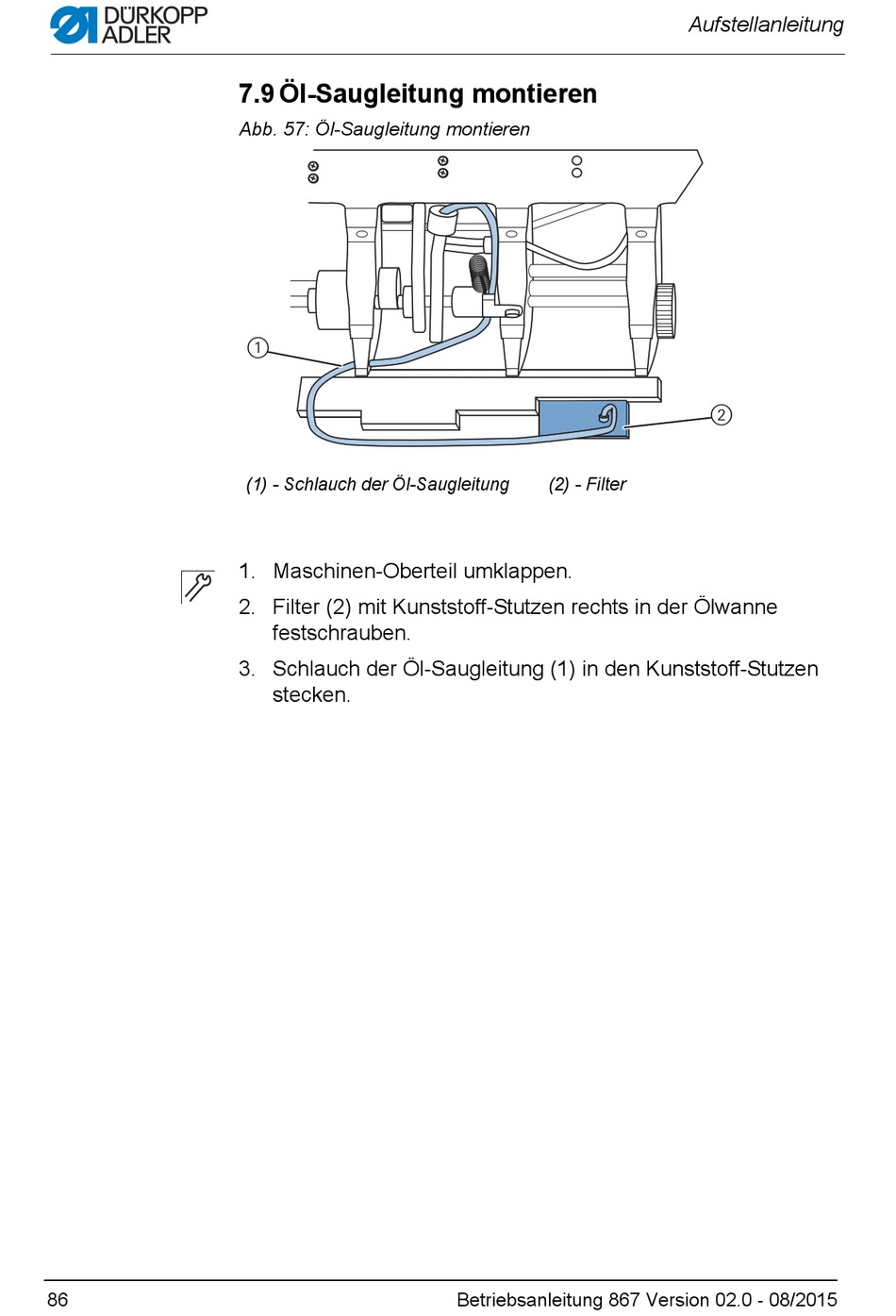 DÜRKOPP ADLER

Aufstellanleitung

7.9 Öl-Saugleitung montieren

Abb. 57: Öl-Saugleitung montieren

1

2

(1) - Schlauch der Öl-Saugleitung (2) - Filter

1. Maschinen-Oberteil umklappen.

2. Filter (2) mit Kunststoff-Stutzen rechts in der Ölwanne festschrauben.

3. Schlauch der Öl-Saugleitung (1) in den Kunststoff-Stutzen stecken.

86

Betriebsanleitung 867 Version 02.0 - 08/2015